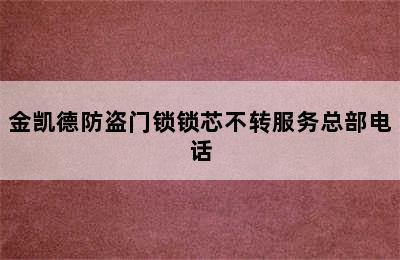 金凯德防盗门锁锁芯不转服务总部电话